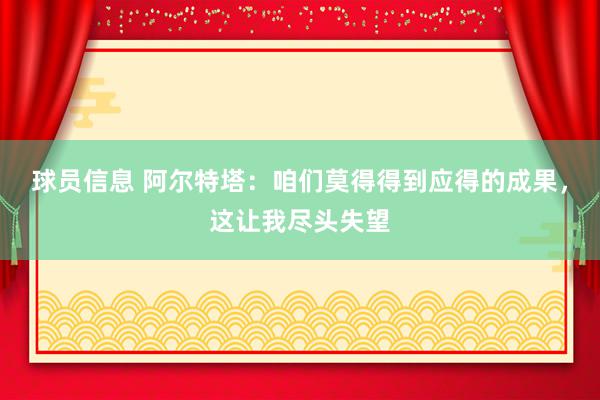 球员信息 阿尔特塔：咱们莫得得到应得的成果，这让我尽头失望